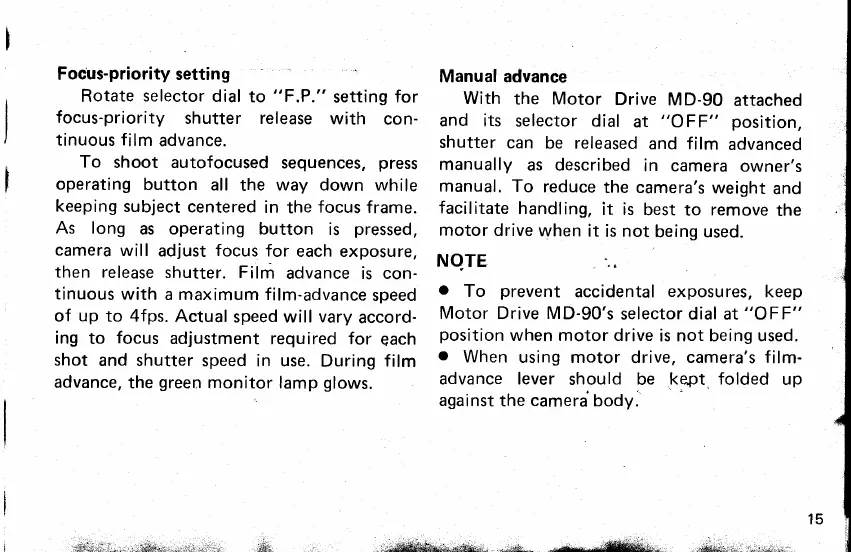 Focus-priority setting
Rotate selector dial to "F.P." setting for focus-priority shutter release with continuous film advance.

To shoot autofocused sequences, press operating button all the way down while keeping subject centered in the focus frame. As long as operating button is pressed, camera will adjust focus for each exposure, then release shutter. Film advance is continuous with a maximum film-advance speed of up to 4fps. Actual speed will vary according to focus adjustment required for each shot and shutter speed in use. During film advance, the green monitor lamp glows.

Manual advance
With the Motor Drive MD-90 attached and its selector dial at "OFF" position, shutter can be released and film advanced manually as described in camera owner's manual. To reduce the camera's weight and facilitate handling, it is best to remove the motor drive when it is not being used.

NOTE
● To prevent accidental exposures, keep Motor Drive MD-90's selector dial at "OFF" position when motor drive is not being used.
● When using motor drive, camera's film-advance lever should be kept folded up against the camera body.

15